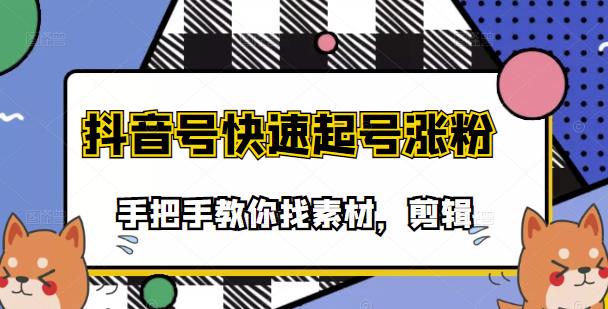 抖音号快速起号涨粉

手把手教你找素材，剪辑